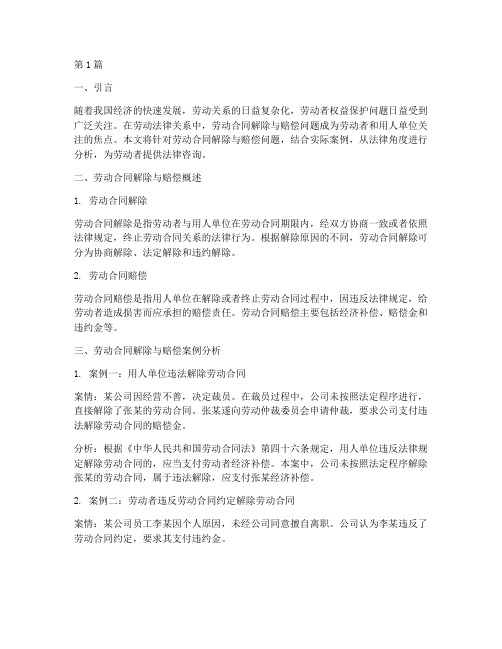 第1篇

一、引言

随着我国经济的快速发展，劳动关系的日益复杂化，劳动者权益保护问题日益受到广泛关注。在劳动法律关系中，劳动合同解除与赔偿问题成为劳动者和用人单位关注的焦点。本文将针对劳动合同解除与赔偿问题，结合实际案例，从法律角度进行分析，为劳动者提供法律咨询。

二、劳动合同解除与赔偿概述

1. 劳动合同解除

劳动合同解除是指劳动者与用人单位在劳动合同期限内，经双方协商一致或者依照法律规定，终止劳动合同关系的法律行为。根据解除原因的不同，劳动合同解除可分为协商解除、法定解除和违约解除。

2. 劳动合同赔偿

劳动合同赔偿是指用人单位在解除或者终止劳动合同过程中，因违反法律规定，给劳动者造成损害而应承担的赔偿责任。劳动合同赔偿主要包括经济补偿、赔偿金和违约金等。

三、劳动合同解除与赔偿案例分析

1. 案例一：用人单位违法解除劳动合同

案情：某公司因经营不善，决定裁员。在裁员过程中，公司未按照法定程序进行，直接解除了张某的劳动合同。张某遂向劳动仲裁委员会申请仲裁，要求公司支付违法解除劳动合同的赔偿金。

分析：根据《中华人民共和国劳动合同法》第四十六条规定，用人单位违反法律规定解除劳动合同的，应当支付劳动者经济补偿。本案中，公司未按照法定程序解除张某的劳动合同，属于违法解除，应支付张某经济补偿。

2. 案例二：劳动者违反劳动合同约定解除劳动合同

案情：某公司员工李某因个人原因，未经公司同意擅自离职。公司认为李某违反了劳动合同约定，要求其支付违约金。